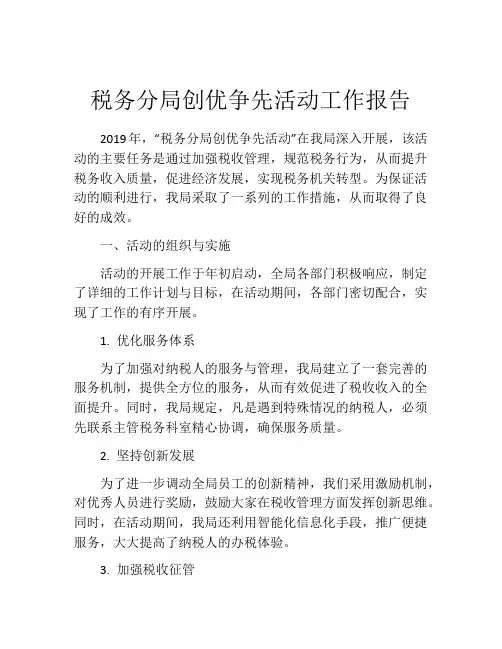 税务分局创优争先活动工作报告

2019年，“税务分局创优争先活动”在我局深入开展，该活动的主要任务是通过加强税收管理，规范税务行为，从而提升税务收入质量，促进经济发展，实现税务机关转型。为保证活动的顺利进行，我局采取了一系列的工作措施，从而取得了良好的成效。

一、活动的组织与实施

活动的开展工作于年初启动，全局各部门积极响应，制定了详细的工作计划与目标，在活动期间，各部门密切配合，实现了工作的有序开展。

1. 优化服务体系

为了加强对纳税人的服务与管理，我局建立了一套完善的服务机制，提供全方位的服务，从而有效促进了税收收入的全面提升。同时，我局规定，凡是遇到特殊情况的纳税人，必须先联系主管税务科室精心协调，确保服务质量。

2. 坚持创新发展

为了进一步调动全局员工的创新精神，我们采用激励机制，对优秀人员进行奖励，鼓励大家在税收管理方面发挥创新思维。同时，在活动期间，我局还利用智能化信息化手段，推广便捷服务，大大提高了纳税人的办税体验。

3. 加强税收征管